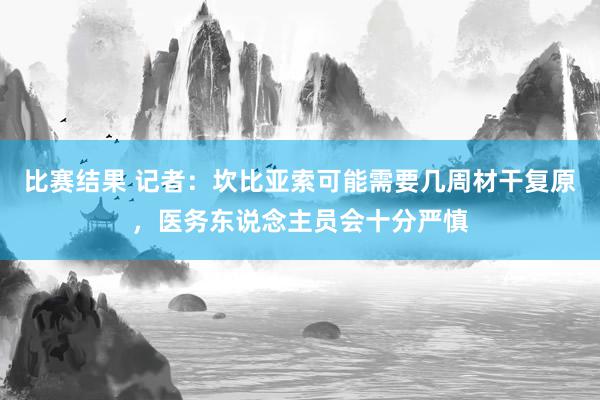 比赛结果 记者：坎比亚索可能需要几周材干复原，医务东说念主员会十分严慎